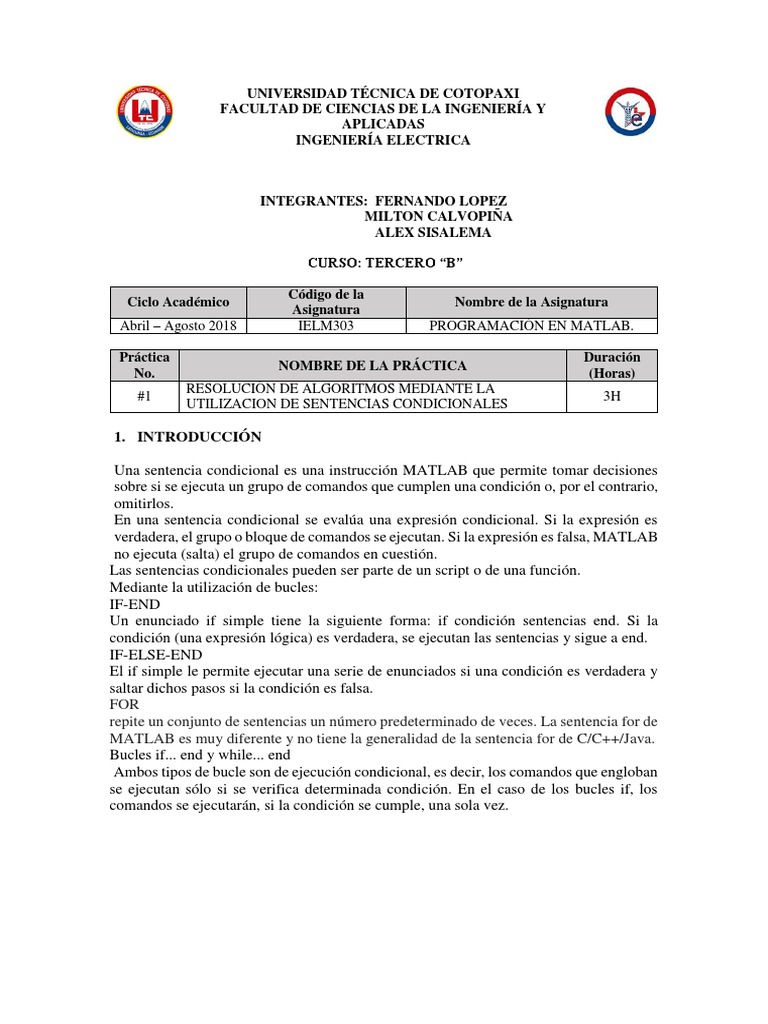 UNIVERSIDAD TÉCNICA DE COTOPAXI
FACULTAD DE CIENCIAS DE LA INGENIERÍA Y APLICADAS
INGENIERÍA ELECTRICA

INTEGRANTES: FERNANDO LOPEZ
MILTON CALVOPIÑA
ALEX SISALEMA

CURSO: TERCERO "B"

| Ciclo Académico | Código de la Asignatura | Nombre de la Asignatura |
|---|---|---|
| Abril – Agosto 2018 | IELM303 | PROGRAMACION EN MATLAB. |

| Práctica No. | NOMBRE DE LA PRÁCTICA | Duración (Horas) |
|---|---|---|
| #1 | RESOLUCION DE ALGORITMOS MEDIANTE LA UTILIZACION DE SENTENCIAS CONDICIONALES | 3H |

1. INTRODUCCIÓN

Una sentencia condicional es una instrucción MATLAB que permite tomar decisiones sobre si se ejecuta un grupo de comandos que cumplen una condición o, por el contrario, omitirlos.
En una sentencia condicional se evalúa una expresión condicional. Si la expresión es verdadera, el grupo o bloque de comandos se ejecutan. Si la expresión es falsa, MATLAB no ejecuta (salta) el grupo de comandos en cuestión.
Las sentencias condicionales pueden ser parte de un script o de una función.
Mediante la utilización de bucles:
IF-END
Un enunciado if simple tiene la siguiente forma: if condición sentencias end. Si la condición (una expresión lógica) es verdadera, se ejecutan las sentencias y sigue a end.
IF-ELSE-END
El if simple le permite ejecutar una serie de enunciados si una condición es verdadera y saltar dichos pasos si la condición es falsa.
FOR
repite un conjunto de sentencias un número predeterminado de veces. La sentencia for de MATLAB es muy diferente y no tiene la generalidad de la sentencia for de C/C++/Java.
Bucles if... end y while... end
Ambos tipos de bucle son de ejecución condicional, es decir, los comandos que engloban se ejecutan sólo si se verifica determinada condición. En el caso de los bucles if, los comandos se ejecutarán, si la condición se cumple, una sola vez.